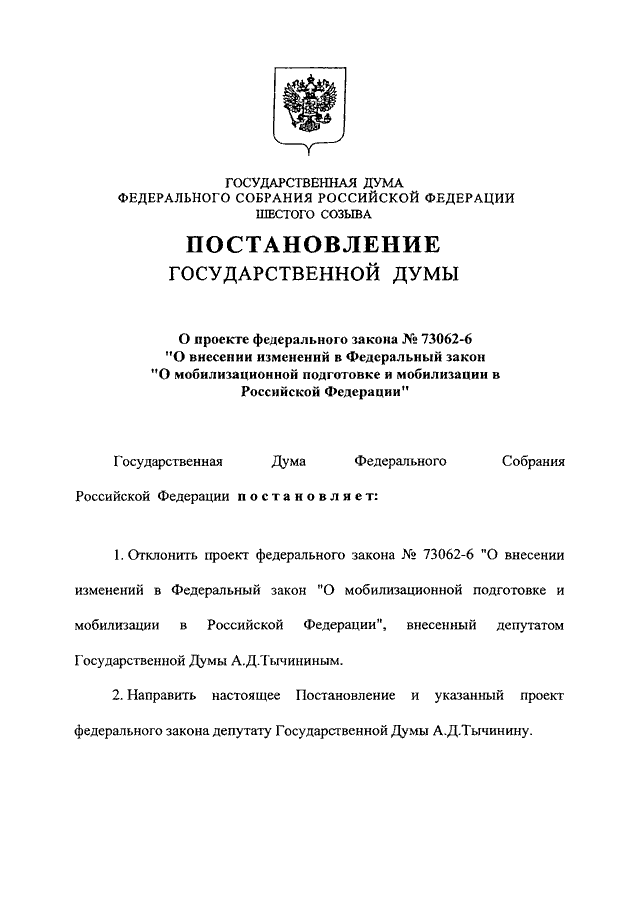 ГОСУДАРСТВЕННАЯ ДУМА
ФЕДЕРАЛЬНОГО СОБРАНИЯ РОССИЙСКОЙ ФЕДЕРАЦИИ
ШЕСТОГО СОЗЫВА

ПОСТАНОВЛЕНИЕ
ГОСУДАРСТВЕННОЙ ДУМЫ

О проекте федерального закона № 73062-6
"О внесении изменений в Федеральный закон
"О мобилизационной подготовке и мобилизации в
Российской Федерации"

Государственная Дума Федерального Собрания Российской Федерации постановляет:

1. Отклонить проект федерального закона № 73062-6 "О внесении изменений в Федеральный закон "О мобилизационной подготовке и мобилизации в Российской Федерации", внесенный депутатом Государственной Думы А.Д.Тычининым.

2. Направить настоящее Постановление и указанный проект федерального закона депутату Государственной Думы А.Д.Тычинину.